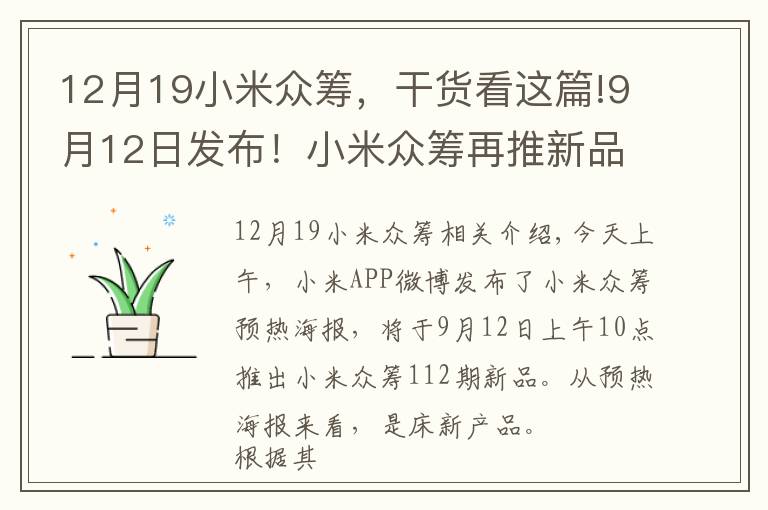 12月19小米众筹，干货看这篇!9月12日发布！小米众筹再推新品

12月19小米众筹相关介绍，今天上午，小米APP微博发布了小米众筹预热海报，将于9月12日上午10点推出小米众筹112期新品。从预热海报来看，是床新产品。
根据其